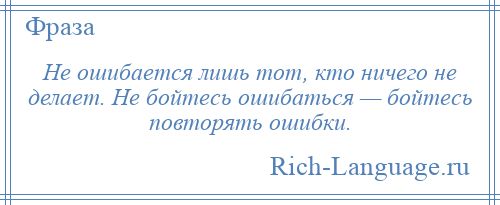 Фраза

Не ошибается лишь тот, кто ничего не делает. Не бойтесь ошибаться — бойтесь повторять ошибки.

Rich-Language.ru